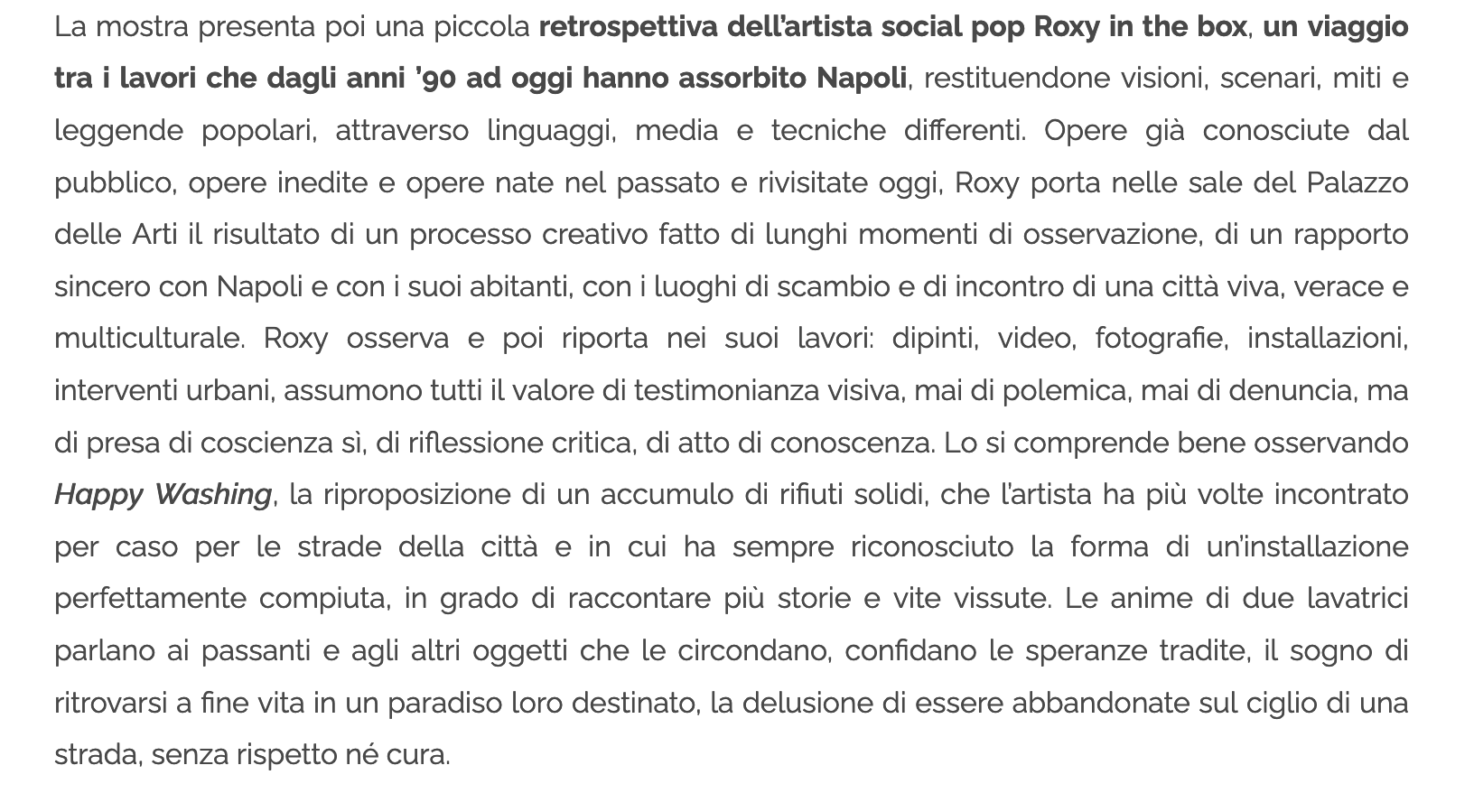 La mostra presenta poi una piccola retrospettiva dell'artista social pop Roxy in the box, un viaggio tra i lavori che dagli anni '90 ad oggi hanno assorbito Napoli, restituendone visioni, scenari, miti e leggende popolari, attraverso linguaggi, media e tecniche differenti. Opere già conosciute dal pubblico, opere inedite e opere nate nel passato e rivisitate oggi, Roxy porta nelle sale del Palazzo delle Arti il risultato di un processo creativo fatto di lunghi momenti di osservazione, di un rapporto sincero con Napoli e con i suoi abitanti, con i luoghi di scambio e di incontro di una città viva, verace e multiculturale. Roxy osserva e poi riporta nei suoi lavori: dipinti, video, fotografie, installazioni, interventi urbani, assumono tutti il valore di testimonianza visiva, mai di polemica, mai di denuncia, ma di presa di coscienza sì, di riflessione critica, di atto di conoscenza. Lo si comprende bene osservando Happy Washing, la riproposizione di un accumulo di rifiuti solidi, che l'artista ha più volte incontrato per caso per le strade della città e in cui ha sempre riconosciuto la forma di un'installazione perfettamente compiuta, in grado di raccontare più storie e vite vissute. Le anime di due lavatrici parlano ai passanti e agli altri oggetti che le circondano, confidano le speranze tradite, il sogno di ritrovarsi a fine vita in un paradiso loro destinato, la delusione di essere abbandonate sul ciglio di una strada, senza rispetto né cura.